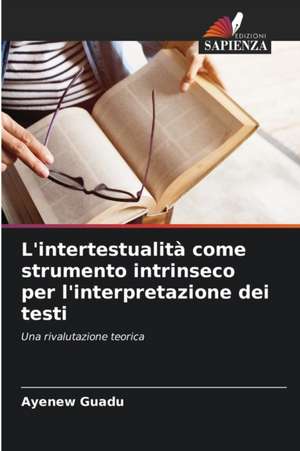 EDIZIONI
SAPIENZA

L'intertestualità come strumento intrinseco per l'interpretazione dei testi

Una rivalutazione teorica

Ayenew Guadu